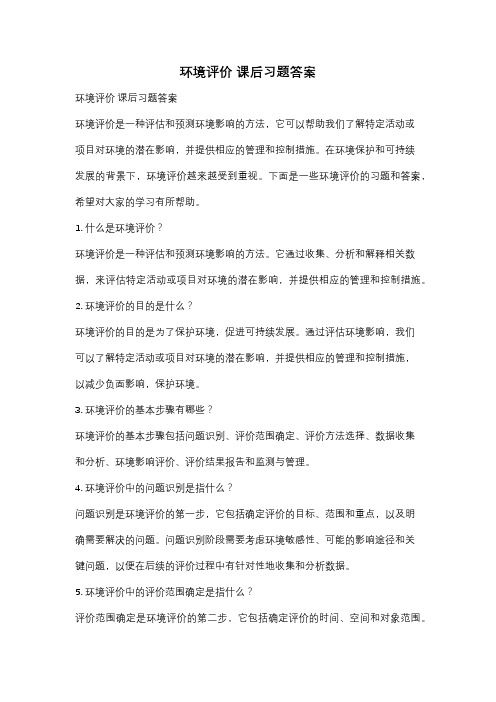 环境评价 课后习题答案

环境评价 课后习题答案

环境评价是一种评估和预测环境影响的方法，它可以帮助我们了解特定活动或项目对环境的潜在影响，并提供相应的管理和控制措施。在环境保护和可持续发展的背景下，环境评价越来越受到重视。下面是一些环境评价的习题和答案，希望对大家的学习有所帮助。

1. 什么是环境评价？

环境评价是一种评估和预测环境影响的方法。它通过收集、分析和解释相关数据，来评估特定活动或项目对环境的潜在影响，并提供相应的管理和控制措施。

2. 环境评价的目的是什么？

环境评价的目的是为了保护环境，促进可持续发展。通过评估环境影响，我们可以了解特定活动或项目对环境的潜在影响，并提供相应的管理和控制措施，以减少负面影响，保护环境。

3. 环境评价的基本步骤有哪些？

环境评价的基本步骤包括问题识别、评价范围确定、评价方法选择、数据收集和分析、环境影响评价、评价结果报告和监测与管理。

4. 环境评价中的问题识别是指什么？

问题识别是环境评价的第一步，它包括确定评价的目标、范围和重点，以及明确需要解决的问题。问题识别阶段需要考虑环境敏感性、可能的影响途径和关键问题，以便在后续的评价过程中有针对性地收集和分析数据。

5. 环境评价中的评价范围确定是指什么？

评价范围确定是环境评价的第二步，它包括确定评价的时间、空间和对象范围。